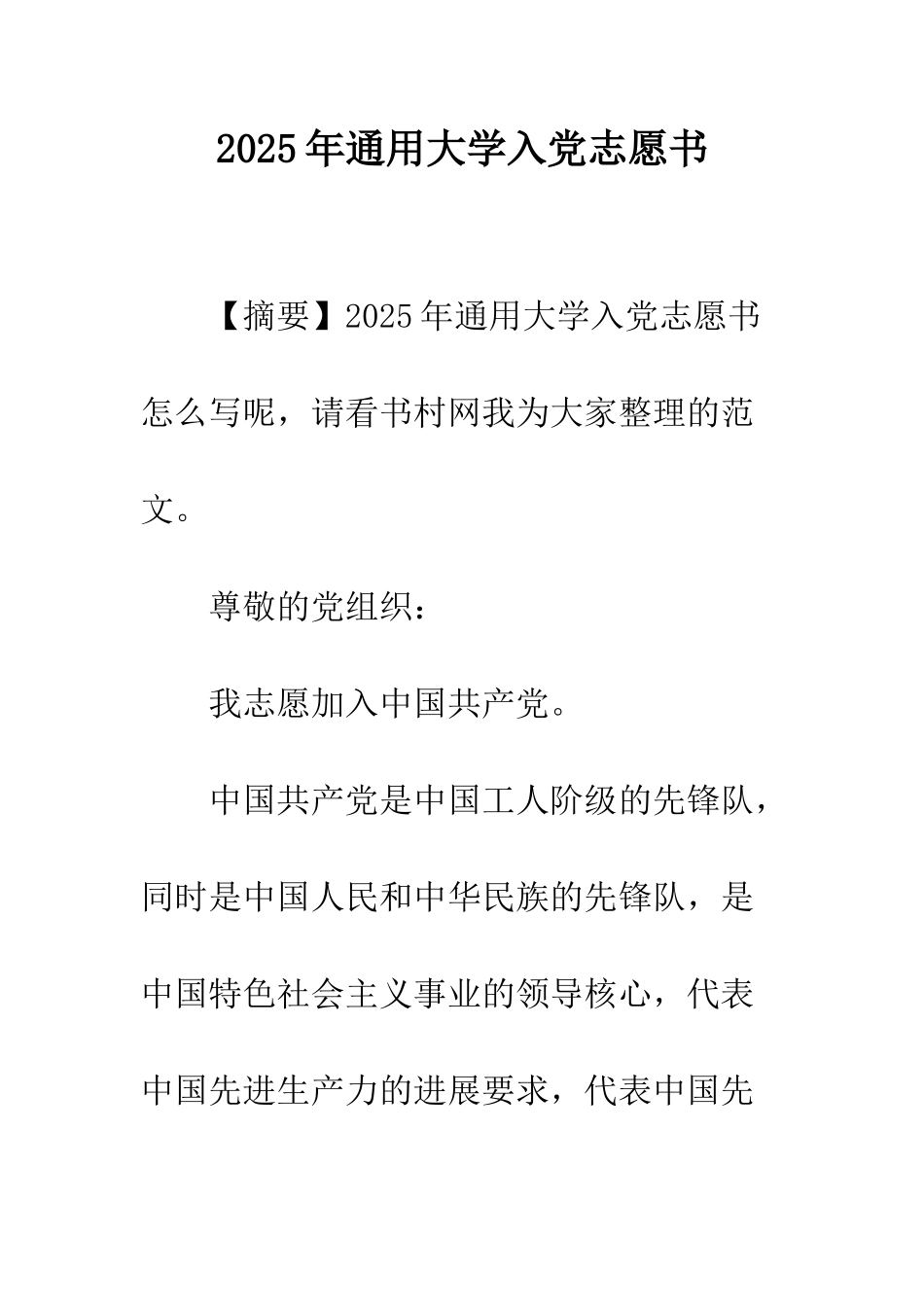 2025年通用大学入党志愿书

【摘要】2025年通用大学入党志愿书怎么写呢，请看书村网我为大家整理的范文。

尊敬的党组织：

我志愿加入中国共产党。

中国共产党是中国工人阶级的先锋队，同时是中国人民和中华民族的先锋队，是中国特色社会主义事业的领导核心，代表中国先进生产力的进展要求，代表中国先